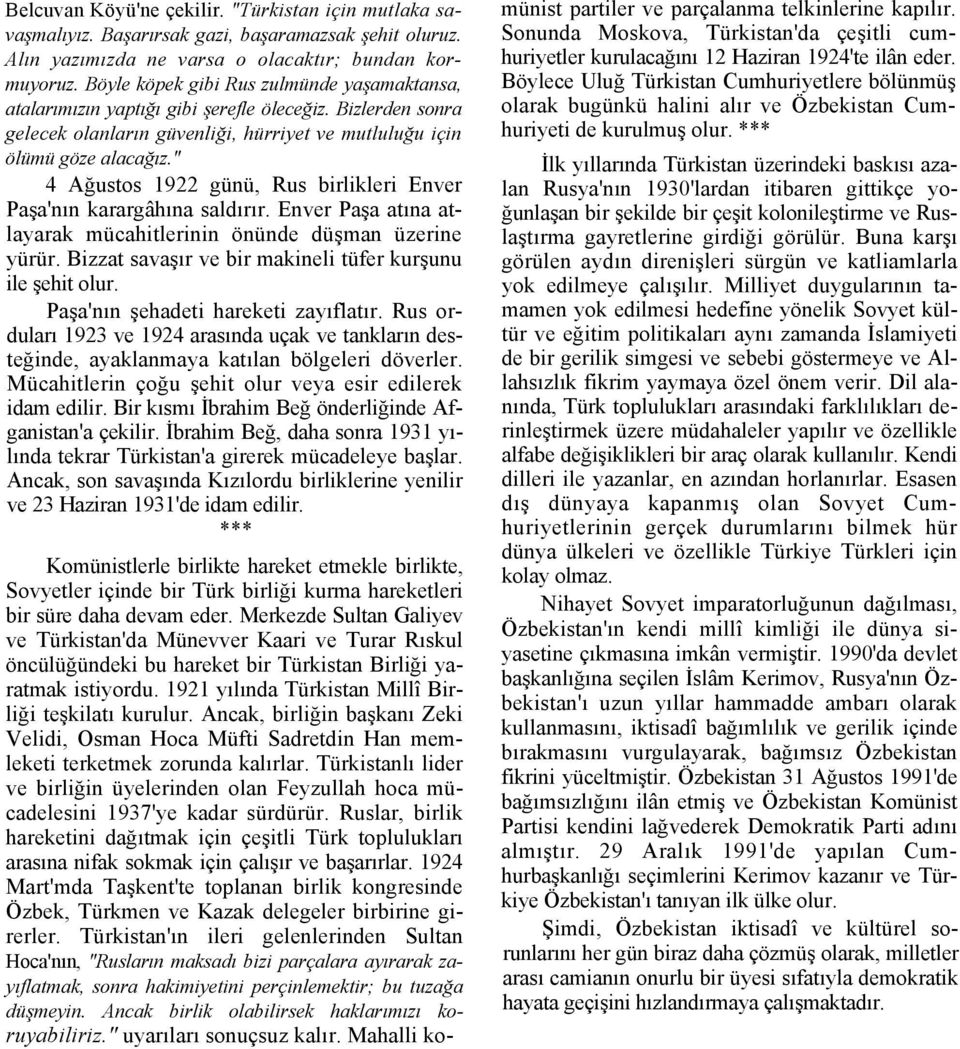 Belcuvan Köyü'ne çekilir. "Türkistan için mutlaka savaşmalıyız. Başarırsak gazi, başaramazsak şehit oluruz. Alın yazımızda ne varsa o olacaktır; bundan kormuyoruz. Böyle köpek gibi Rus zulmünde yaşamaktansa, atalarımızın yaptığı gibi şerefle öleceğiz. Bizlerden sonra gelecek olanların güvenliği, hürriyet ve mutluluğu için ölümü göze alacağız."

4 Ağustos 1922 günü, Rus birlikleri Enver Paşa'nın karargâhına saldırır. Enver Paşa atına atlayarak mücahitlerinin önünde düşman üzerine yürür. Bizzat savaşır ve bir makineli tüfer kurşunu ile şehit olur.

Paşa'nın şehadeti hareketi zayıflatır. Rus orduları 1923 ve 1924 arasında uçak ve tankların desteğinde, ayaklanmaya katılan bölgeleri döverler. Mücahitlerin çoğu şehit olur veya esir edilerek idam edilir. Bir kısmı İbrahim Beğ önderliğinde Afganistan'a çekilir. İbrahim Beğ, daha sonra 1931 yılında tekrar Türkistan'a girerek mücadeleye başlar. Ancak, son savaşında Kızılordu birliklerine yenilir ve 23 Haziran 1931'de idam edilir.

***

Komünistlerle birlikte hareket etmekle birlikte, Sovyetler içinde bir Türk birliği kurma hareketleri bir süre daha devam eder. Merkezde Sultan Galiyev ve Türkistan'da Münevver Kaari ve Turar Rıskul öncülüğündeki bu hareket bir Türkistan Birliği yaratmak istiyordu. 1921 yılında Türkistan Millî Birliği teşkilatı kurulur. Ancak, birliğin başkanı Zeki Velidi, Osman Hoca Müfti Sadretdin Han memleketi terketmek zorunda kalırlar. Türkistanlı lider ve birliğin üyelerinden olan Feyzullah hoca mücadelesini 1937'ye kadar sürdürür. Ruslar, birlik hareketini dağıtmak için çeşitli Türk toplulukları arasına nifak sokmak için çalışır ve başarırlar. 1924 Mart'mda Taşkent'te toplanan birlik kongresinde Özbek, Türkmen ve Kazak delegeler birbirine girerler. Türkistan'ın ileri gelenlerinden Sultan Hoca'nın, "Rusların maksadı bizi parçalara ayırarak zayıflatmak, sonra hakimiyetini perçinlemektir; bu tuzağa düşmeyin. Ancak birlik olabilirsek haklarımızı koruyabiliriz." uyarıları sonuçsuz kalır. Mahalli komünist partiler ve parçalanma telkinlerine kapılır. Sonunda Moskova, Türkistan'da çeşitli cumhuriyetler kurulacağını 12 Haziran 1924'te ilân eder. Böylece Uluğ Türkistan Cumhuriyetlere bölünmüş olarak bugünkü halini alır ve Özbekistan Cumhuriyeti de kurulmuş olur. ***

İlk yıllarında Türkistan üzerindeki baskısı azalan Rusya'nın 1930'lardan itibaren gittikçe yoğunlaşan bir şekilde bir çeşit kolonileştirme ve Ruslaştırma gayretlerine girdiği görülür. Buna karşı görülen aydın direnişleri sürgün ve katliamlarla yok edilmeye çalışılır. Milliyet duygularının tamamen yok edilmesi hedefine yönelik Sovyet kültür ve eğitim politikaları aynı zamanda İslamiyeti de bir gerilik simgesi ve sebebi göstermeye ve Allahsızlık fikrim yaymaya özel önem verir. Dil alanında, Türk toplulukları arasındaki farklılıkları derinleştirmek üzere müdahaleler yapılır ve özellikle alfabe değişiklikleri bir araç olarak kullanılır. Kendi dilleri ile yazanlar, en azından horlanırlar. Esasen dış dünyaya kapanmış olan Sovyet Cumhuriyetlerinin gerçek durumlarını bilmek hür dünya ülkeleri ve özellikle Türkiye Türkleri için kolay olmaz.

Nihayet Sovyet imparatorluğunun dağılması, Özbekistan'ın kendi millî kimliği ile dünya siyasetine çıkmasına imkân vermiştir. 1990'da devlet başkanlığına seçilen İslâm Kerimov, Rusya'nın Özbekistan'ı uzun yıllar hammadde ambarı olarak kullanmasını, iktisadî bağımlılık ve gerilik içinde bırakmasını vurgulayarak, bağımsız Özbekistan fikrini yüceltmiştir. Özbekistan 31 Ağustos 1991'de bağımsızlığını ilân etmiş ve Özbekistan Komünist Partisi kendini lağvederek Demokratik Parti adını almıştır. 29 Aralık 1991'de yapılan Cumhurbaşkanlığı seçimlerini Kerimov kazanır ve Türkiye Özbekistan'ı tanıyan ilk ülke olur.

Şimdi, Özbekistan iktisadî ve kültürel sorunlarını her gün biraz daha çözmüş olarak, milletler arası camianın onurlu bir üyesi sıfatıyla demokratik hayata geçişini hızlandırmaya çalışmaktadır.